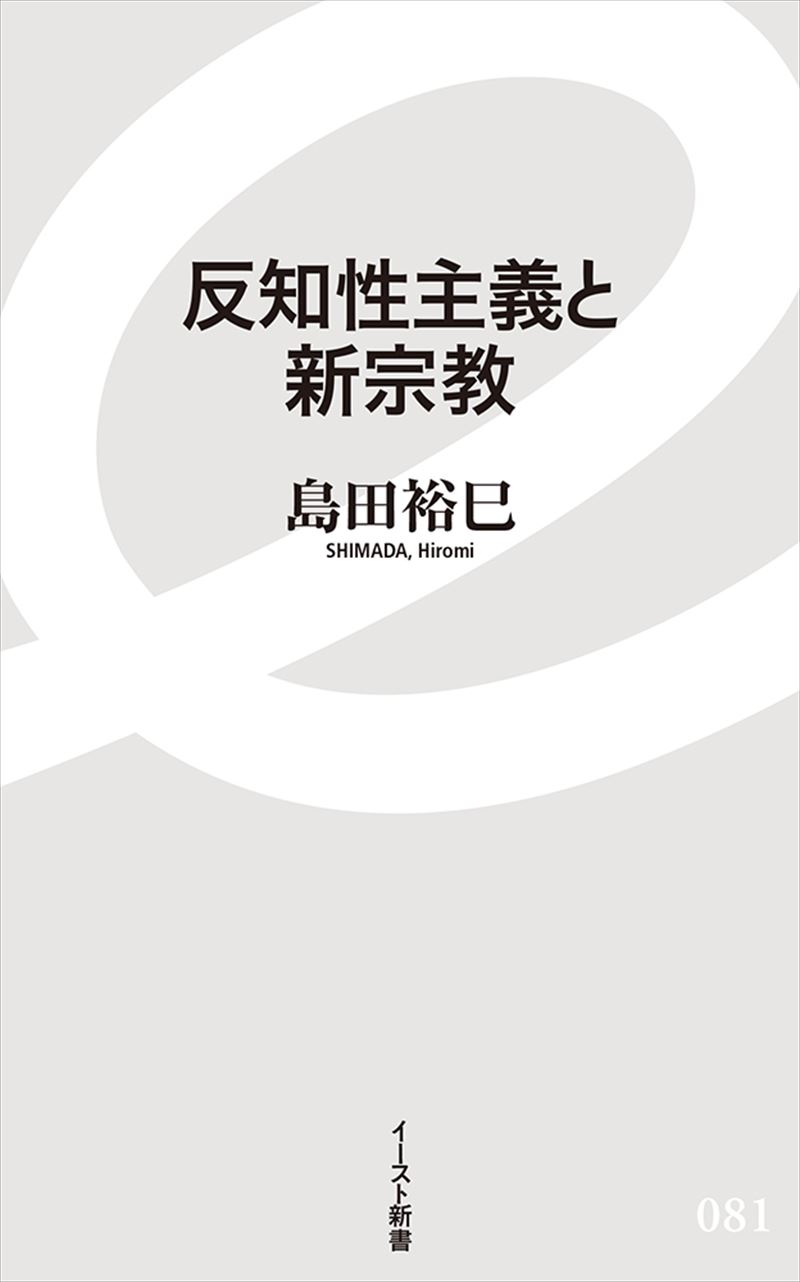 反知性主義と
新宗教

島田裕巳
SHIMADA, Hiromi

イースト新書

081